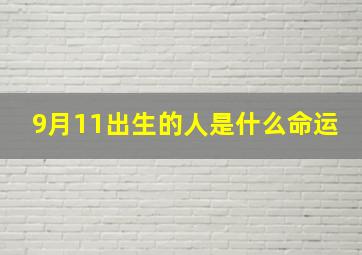 9月11出生的人是什么命运